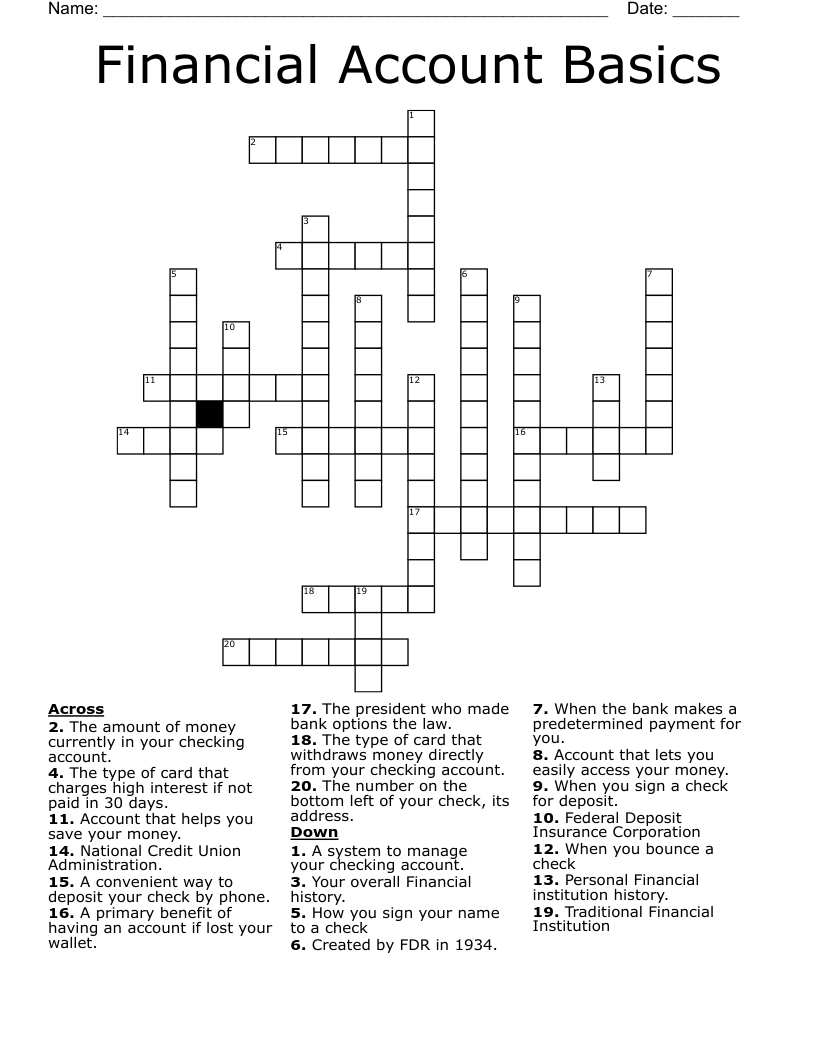 Name: ____ Date: ____

Financial Account Basics

1
2
3
4
5
6
7
8
9
10
11
12
13
14
15
16
17
18
19
20

Across
2. The amount of money currently in your checking account.
4. The type of card that charges high interest if not paid in 30 days.
11. Account that helps you save your money.
14. National Credit Union Administration.
15. A convenient way to deposit your check by phone.
16. A primary benefit of having an account if lost your wallet.

17. The president who made bank options the law.
18. The type of card that withdraws money directly from your checking account.
20. The number on the bottom left of your check, its address.

Down
1. A system to manage your checking account.
3. Your overall Financial history.
5. How you sign your name to a check
6. Created by FDR in 1934.

7. When the bank makes a predetermined payment for you.
8. Account that lets you easily access your money.
9. When you sign a check for deposit.
10. Federal Deposit Insurance Corporation
12. When you bounce a check
13. Personal Financial institution history.
19. Traditional Financial Institution